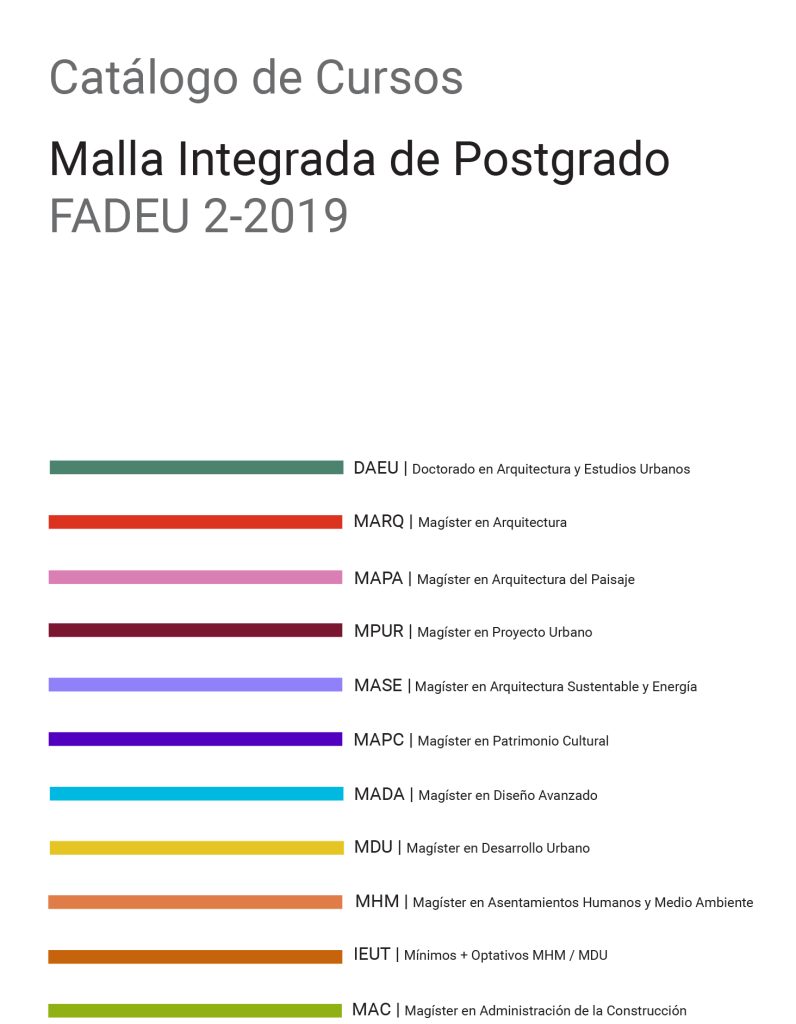 Catálogo de Cursos

Malla Integrada de Postgrado
FADEU 2-2019

DAEU | Doctorado en Arquitectura y Estudios Urbanos

MARQ | Magíster en Arquitectura

MAPA | Magíster en Arquitectura del Paisaje

MPUR | Magíster en Proyecto Urbano

MASE | Magíster en Arquitectura Sustentable y Energía

MAPC | Magíster en Patrimonio Cultural

MADA | Magíster en Diseño Avanzado

MDU | Magíster en Desarrollo Urbano

MHM | Magíster en Asentamientos Humanos y Medio Ambiente

IEUT | Mínimos + Optativos MHM / MDU

MAC | Magíster en Administración de la Construcción